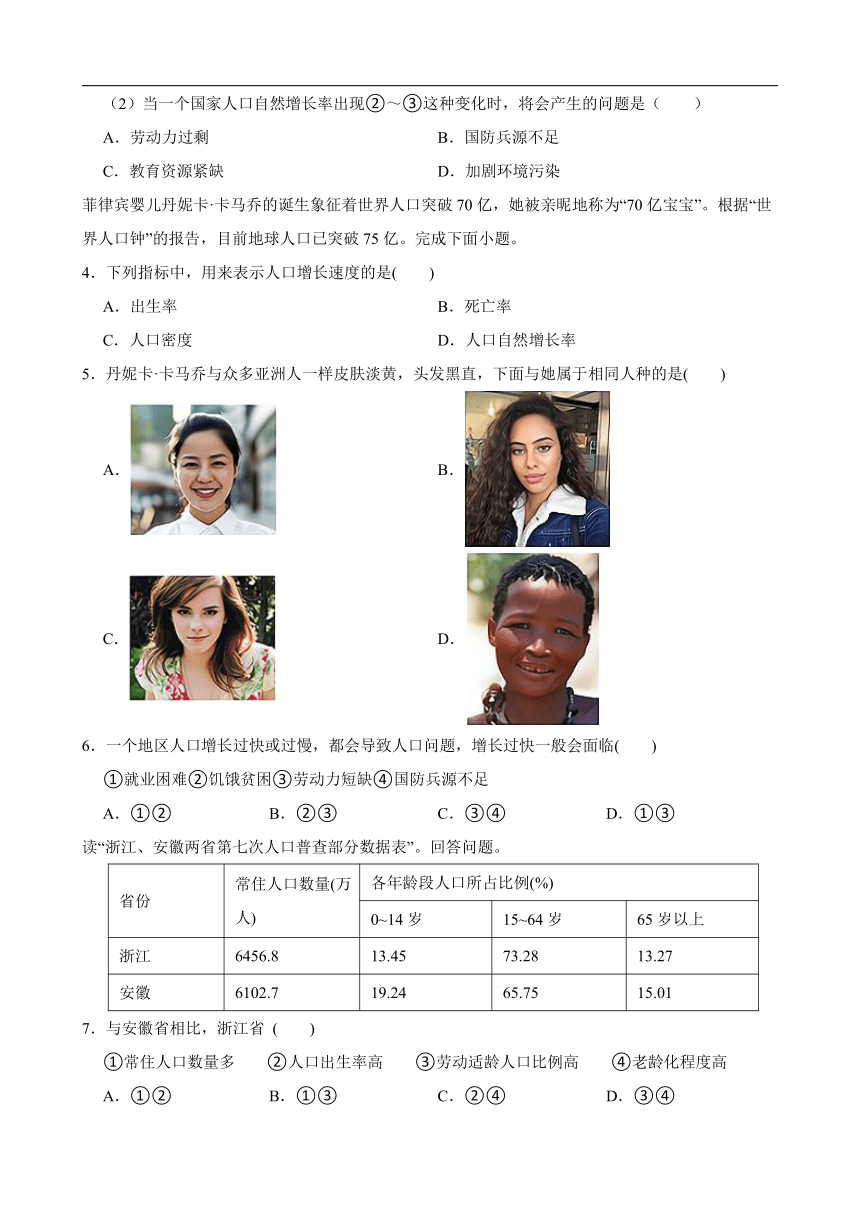 （2）当一个国家人口自然增长率出现②～③这种变化时，将会产生的问题是（　　）

A．劳动力过剩　　B．国防兵源不足

C．教育资源紧缺　　D．加剧环境污染

菲律宾婴儿丹妮卡·卡马乔的诞生象征着世界人口突破 70 亿，她被亲昵地称为“70 亿宝宝”。根据“世界人口钟”的报告，目前地球人口已突破 75 亿。完成下面小题。

4．下列指标中，用来表示人口增长速度的是(　　)

A．出生率　　B．死亡率

C．人口密度　　D．人口自然增长率

5．丹妮卡·卡马乔与众多亚洲人一样皮肤淡黄，头发黑直，下面与她属于相同人种的是(　　)

A．

B．

C．

D．

6．一个地区人口增长过快或过慢，都会导致人口问题，增长过快一般会面临(　　)

①就业困难②饥饿贫困③劳动力短缺④国防兵源不足

A．①②　　B．②③　　C．③④　　D．①③

读“浙江、安徽两省第七次人口普查部分数据表”。回答问题。

| 省份 | 常住人口数量(万人) | 各年龄段人口所占比例(%) | | |
|---|---|---|---|---|
| | | 0~14 岁 | 15~64 岁 | 65 岁以上 |
| 浙江 | 6456.8 | 13.45 | 73.28 | 13.27 |
| 安徽 | 6102.7 | 19.24 | 65.75 | 15.01 |

7．与安徽省相比，浙江省（　　)

①常住人口数量多　　②人口出生率高　　③劳动适龄人口比例高　　④老龄化程度高

A．①②　　B．①③　　C．②④　　D．③④